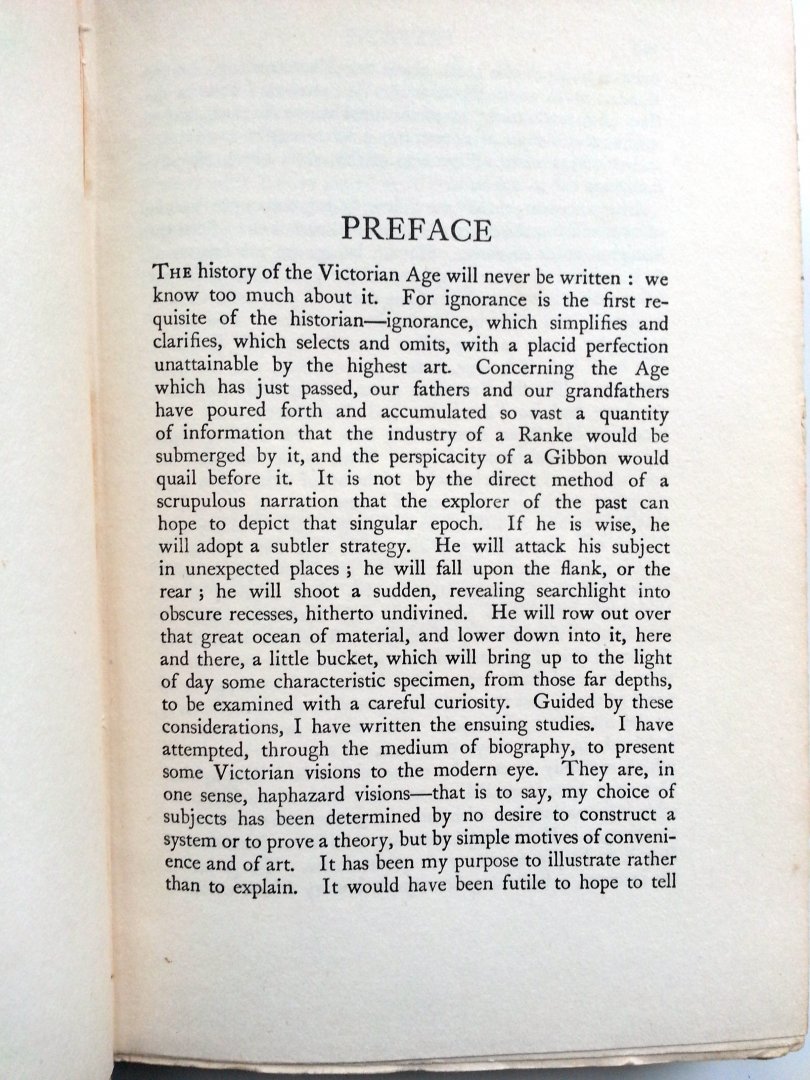 PREFACE

THE history of the Victorian Age will never be written : we know too much about it. For ignorance is the first requisite of the historian—ignorance, which simplifies and clarifies, which selects and omits, with a placid perfection unattainable by the highest art. Concerning the Age which has just passed, our fathers and our grandfathers have poured forth and accumulated so vast a quantity of information that the industry of a Ranke would be submerged by it, and the perspicacity of a Gibbon would quail before it. It is not by the direct method of a scrupulous narration that the explorer of the past can hope to depict that singular epoch. If he is wise, he will adopt a subtler strategy. He will attack his subject in unexpected places ; he will fall upon the flank, or the rear ; he will shoot a sudden, revealing searchlight into obscure recesses, hitherto undivined. He will row out over that great ocean of material, and lower down into it, here and there, a little bucket, which will bring up to the light of day some characteristic specimen, from those far depths, to be examined with a careful curiosity. Guided by these considerations, I have written the ensuing studies. I have attempted, through the medium of biography, to present some Victorian visions to the modern eye. They are, in one sense, haphazard visions—that is to say, my choice of subjects has been determined by no desire to construct a system or to prove a theory, but by simple motives of convenience and of art. It has been my purpose to illustrate rather than to explain. It would have been futile to hope to tell